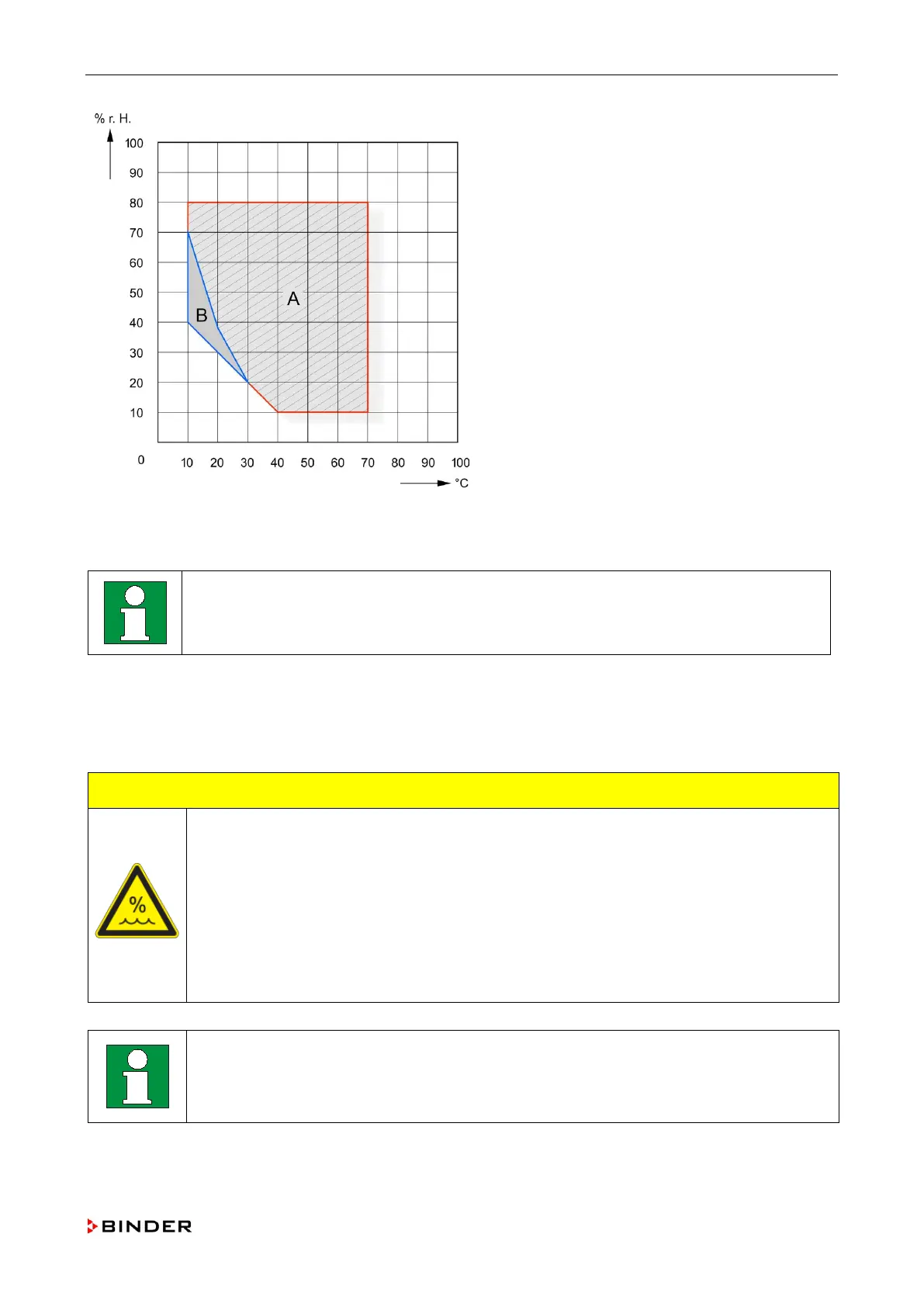 % r. H.

100
90
80
70
60
50
40
30
20
10
0

A
B

10 20 30 40 50 60 70 80 90 100
°C

BINDER